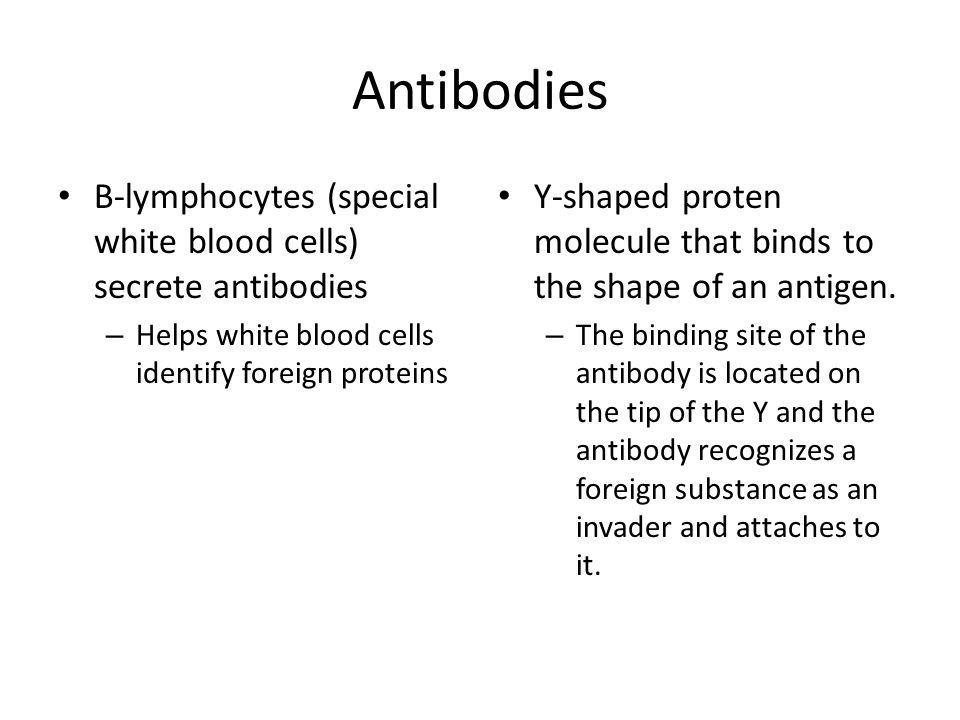 Antibodies

• B-lymphocytes (special white blood cells) secrete antibodies
– Helps white blood cells identify foreign proteins

• Y-shaped proten molecule that binds to the shape of an antigen.
– The binding site of the antibody is located on the tip of the Y and the antibody recognizes a foreign substance as an invader and attaches to it.